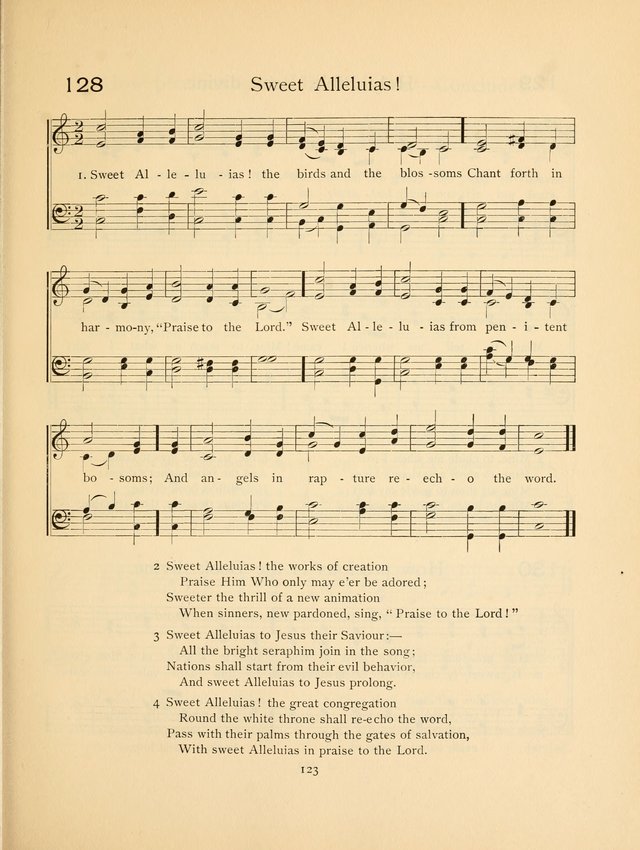 128 Sweet Alleluias!

1. Sweet Al - le - lu - ias! the birds and the blos - soms Chant forth in har - mo-ny, "Praise to the Lord." Sweet Al - le - lu - ias from pen - i - tent bo - soms; And an - gels in rap - ture re - ech - o the word.

2 Sweet Alleluias! the works of creation
Praise Him Who only may e'er be adored;
Sweeter the thrill of a new animation
When sinners, new pardoned, sing, "Praise to the Lord!"

3 Sweet Alleluias to Jesus their Saviour:—
All the bright seraphim join in the song;
Nations shall start from their evil behavior,
And sweet Alleluias to Jesus prolong.

4 Sweet Alleluias! the great congregation
Round the white throne shall re-echo the word,
Pass with their palms through the gates of salvation,
With sweet Alleluias in praise to the Lord.

123